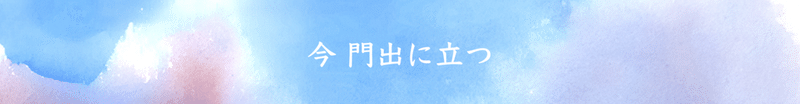 今 門出に立つ